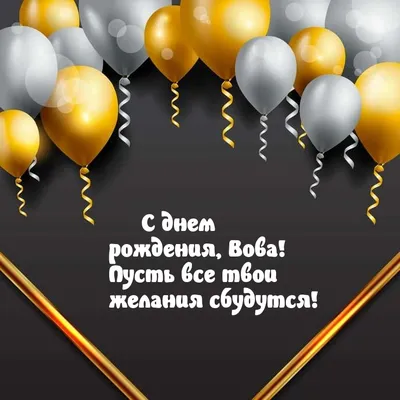 С днем рождения, Вова! Пусть все твои желания сбудутся!